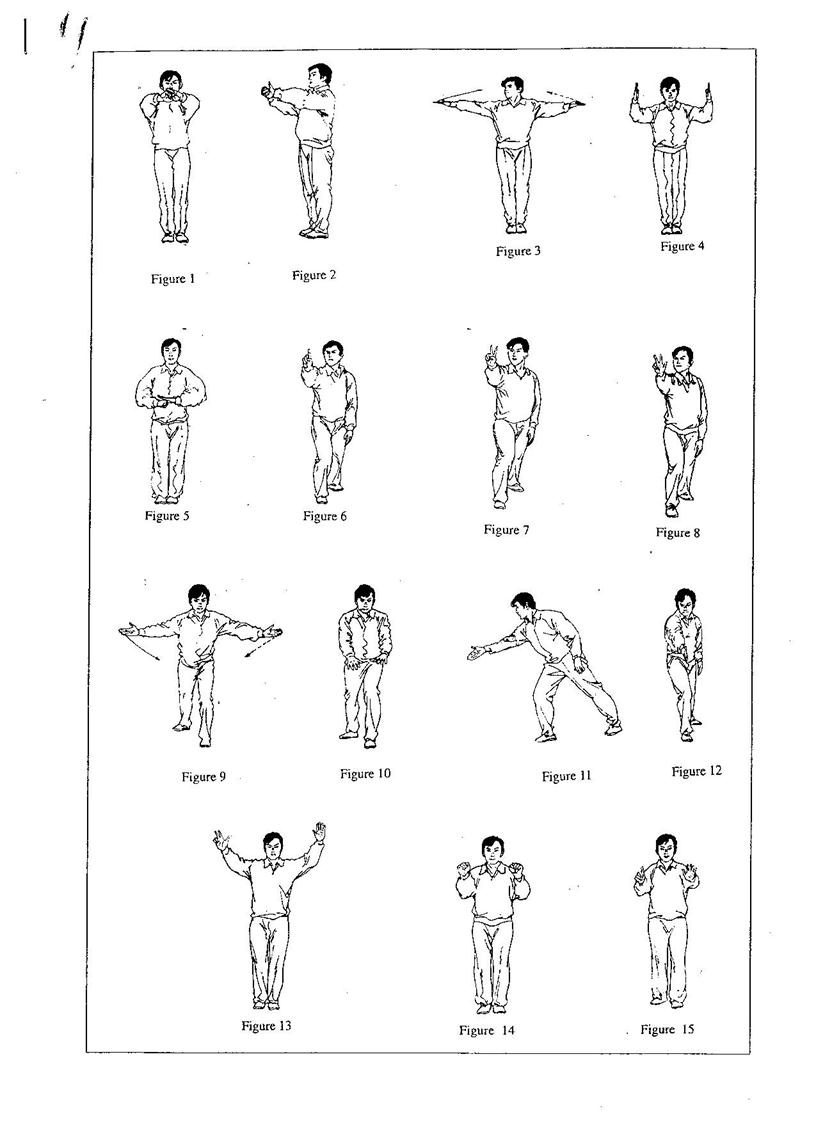 Figure 1

Figure 2

Figure 3

Figure 4

Figure 5

Figure 6

Figure 7

Figure 8

Figure 9

Figure 10

Figure 11

Figure 12

Figure 13

Figure 14

Figure 15